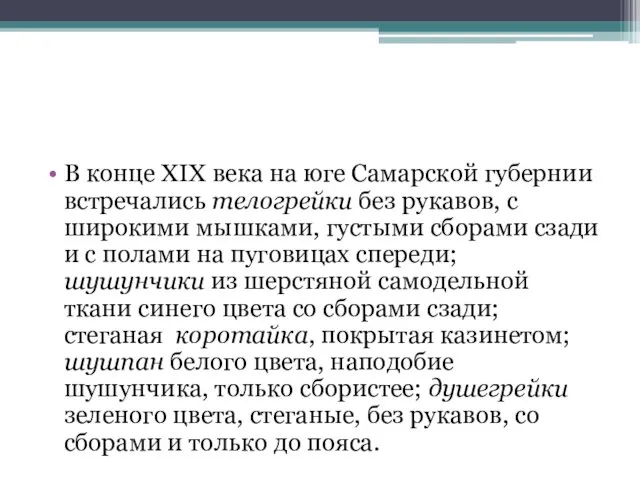 • В конце XIX века на юге Самарской губернии встречались телогрейки без рукавов, с широкими мышками, густыми сборами сзади и с полами на пуговицах спереди; шушунчики из шерстяной самодельной ткани синего цвета со сборами сзади; стеганая коротайка, покрытая казинетом; шушпан белого цвета, наподобие шушунчика, только сбористее; душегрейки зеленого цвета, стеганые, без рукавов, со сборами и только до пояса.